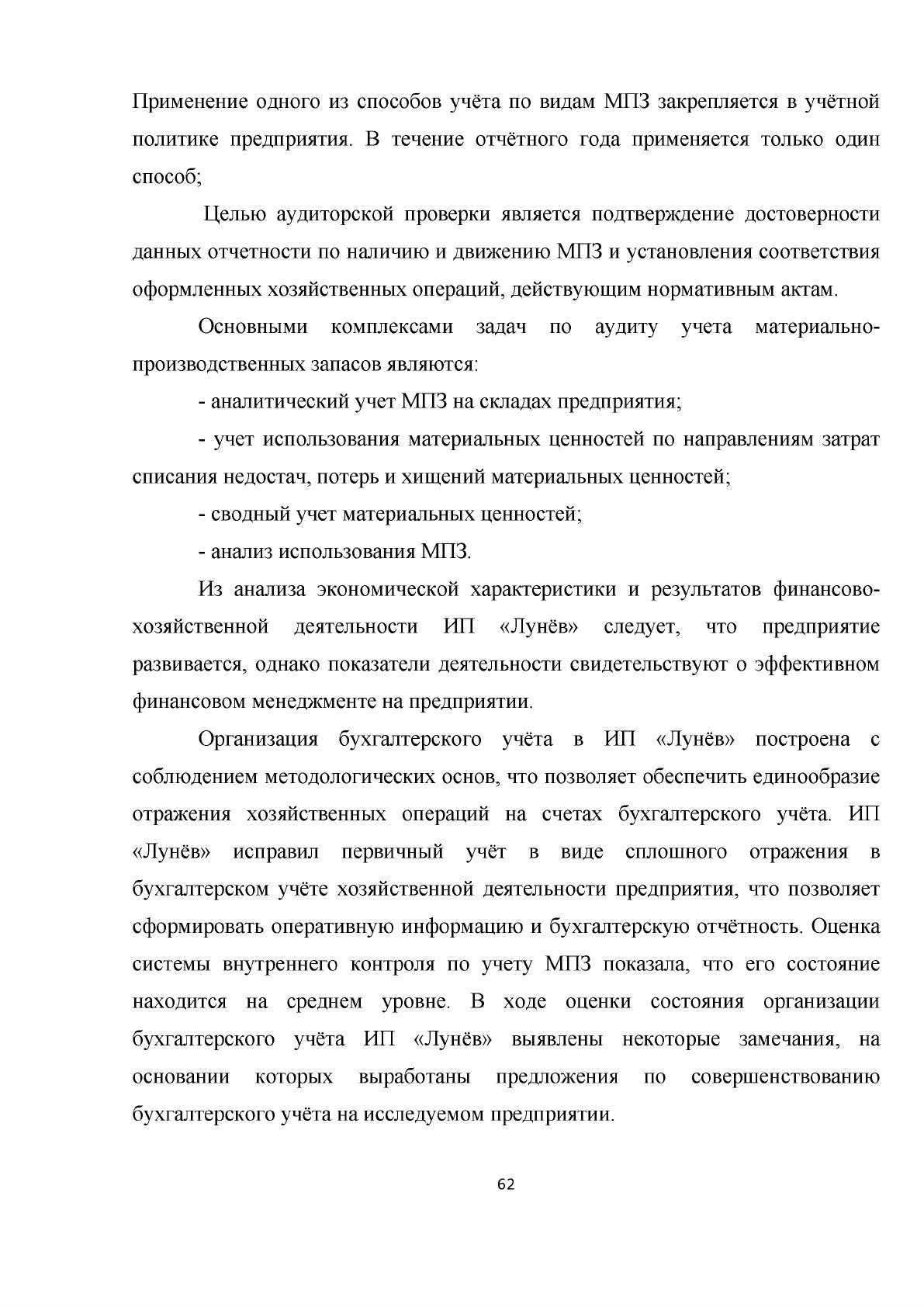 Применение одного из способов учёта по видам МПЗ закрепляется в учётной политике предприятия. В течение отчётного года применяется только один способ;

Целью аудиторской проверки является подтверждение достоверности данных отчетности по наличию и движению МПЗ и установления соответствия оформленных хозяйственных операций, действующим нормативным актам.

Основными комплексами задач по аудиту учета материально-производственных запасов являются:

- аналитический учет МПЗ на складах предприятия;

- учет использования материальных ценностей по направлениям затрат списания недостач, потерь и хищений материальных ценностей;

- сводный учет материальных ценностей;

- анализ использования МПЗ.

Из анализа экономической характеристики и результатов финансово-хозяйственной деятельности ИП «Лунёв» следует, что предприятие развивается, однако показатели деятельности свидетельствуют о эффективном финансовом менеджменте на предприятии.

Организация бухгалтерского учёта в ИП «Лунёв» построена с соблюдением методологических основ, что позволяет обеспечить единообразие отражения хозяйственных операций на счетах бухгалтерского учёта. ИП «Лунёв» исправил первичный учёт в виде сплошного отражения в бухгалтерском учёте хозяйственной деятельности предприятия, что позволяет сформировать оперативную информацию и бухгалтерскую отчётность. Оценка системы внутреннего контроля по учету МПЗ показала, что его состояние находится на среднем уровне. В ходе оценки состояния организации бухгалтерского учёта ИП «Лунёв» выявлены некоторые замечания, на основании которых выработаны предложения по совершенствованию бухгалтерского учёта на исследуемом предприятии.

62